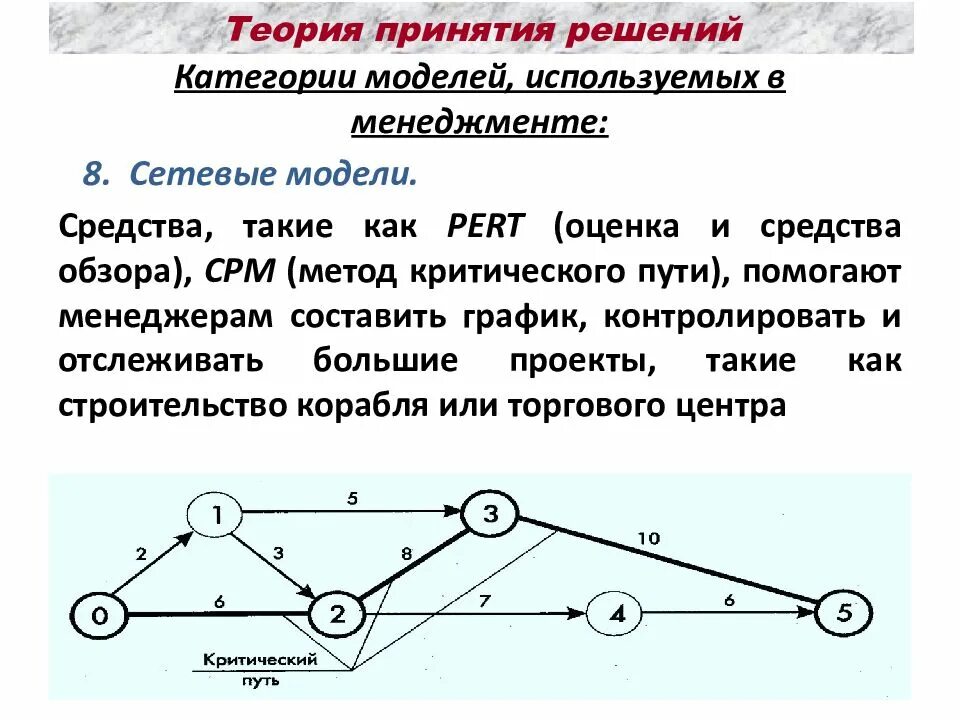 Теория принятия решений

Категории моделей, используемых в менеджменте:

8. Сетевые модели.

Средства, такие как PERT (оценка и средства обзора), CPM (метод критического пути), помогают менеджерам составить график, контролировать и отслеживать большие проекты, такие как строительство корабля или торгового центра

1
5
3
2
3
8
10
0
6
2
7
4
6
5
Критический путь